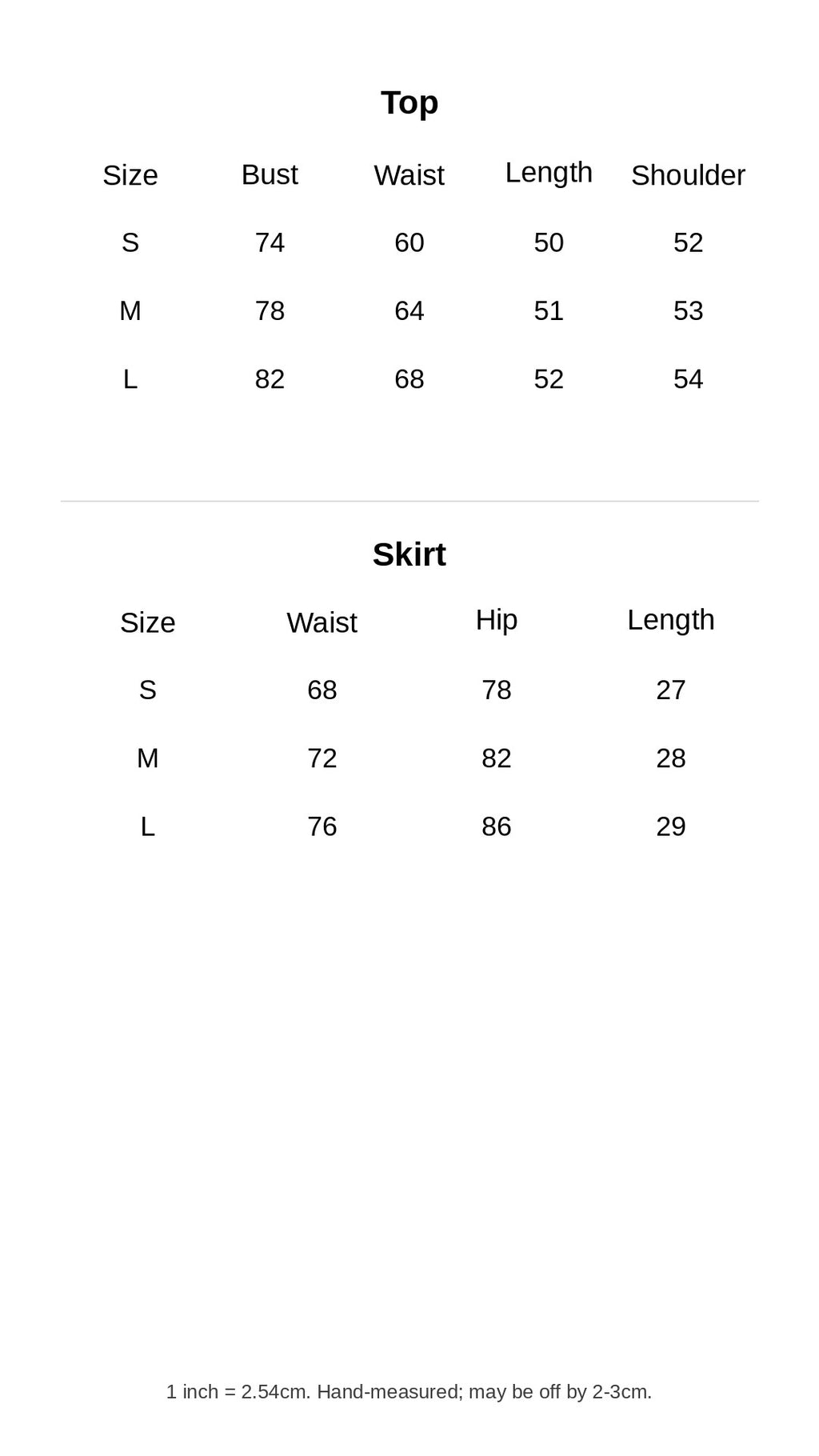 Top

| Size | Bust | Waist | Length | Shoulder |
|---|---|---|---|---|
| S | 74 | 60 | 50 | 52 |
| M | 78 | 64 | 51 | 53 |
| L | 82 | 68 | 52 | 54 |

Skirt

| Size | Waist | Hip | Length |
|---|---|---|---|
| S | 68 | 78 | 27 |
| M | 72 | 82 | 28 |
| L | 76 | 86 | 29 |

1 inch = 2.54cm. Hand-measured; may be off by 2-3cm.